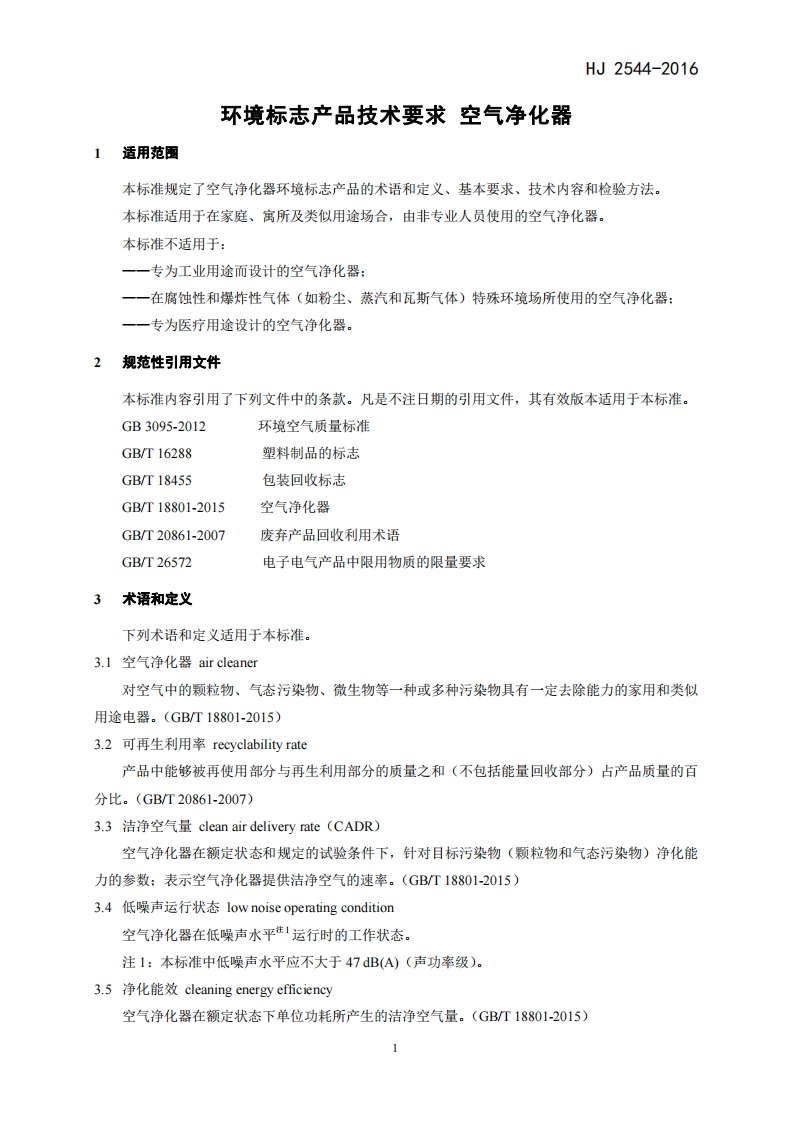 HJ 2544-2016

环境标志产品技术要求 空气净化器

1 适用范围

本标准规定了空气净化器环境标志产品的术语和定义、基本要求、技术内容和检验方法。

本标准适用于在家庭、寓所及类似用途场合，由非专业人员使用的空气净化器。

本标准不适用于：

——专为工业用途而设计的空气净化器；

——在腐蚀性和爆炸性气体（如粉尘、蒸汽和瓦斯气体）特殊环境场所使用的空气净化器；

——专为医疗用途设计的空气净化器。

2 规范性引用文件

本标准内容引用了下列文件中的条款。凡是不注日期的引用文件，其有效版本适用于本标准。

GB 3095-2012 环境空气质量标准

GB/T 16288 塑料制品的标志

GB/T 18455 包装回收标志

GB/T 18801-2015 空气净化器

GB/T 20861-2007 废弃产品回收利用术语

GB/T 26572 电子电气产品中限用物质的限量要求

3 术语和定义

下列术语和定义适用于本标准。

3.1 空气净化器 air cleaner

对空气中的颗粒物、气态污染物、微生物等一种或多种污染物具有一定去除能力的家用和类似用途电器。(GB/T 18801-2015)

3.2 可再生利用率 recyclability rate

产品中能够被再使用部分与再生利用部分的质量之和（不包括能量回收部分）占产品质量的百分比。(GB/T 20861-2007)

3.3 洁净空气量 clean air delivery rate（CADR）

空气净化器在额定状态和规定的试验条件下，针对目标污染物（颗粒物和气态污染物）净化能力的参数；表示空气净化器提供洁净空气的速率。(GB/T 18801-2015)

3.4 低噪声运行状态 low noise operating condition

空气净化器在低噪声水平$^{注1}$运行时的工作状态。

注 1：本标准中低噪声水平应不大于 47 dB(A)（声功率级）。

3.5 净化能效 cleaning energy efficiency

空气净化器在额定状态下单位功耗所产生的洁净空气量。(GB/T 18801-2015)

1